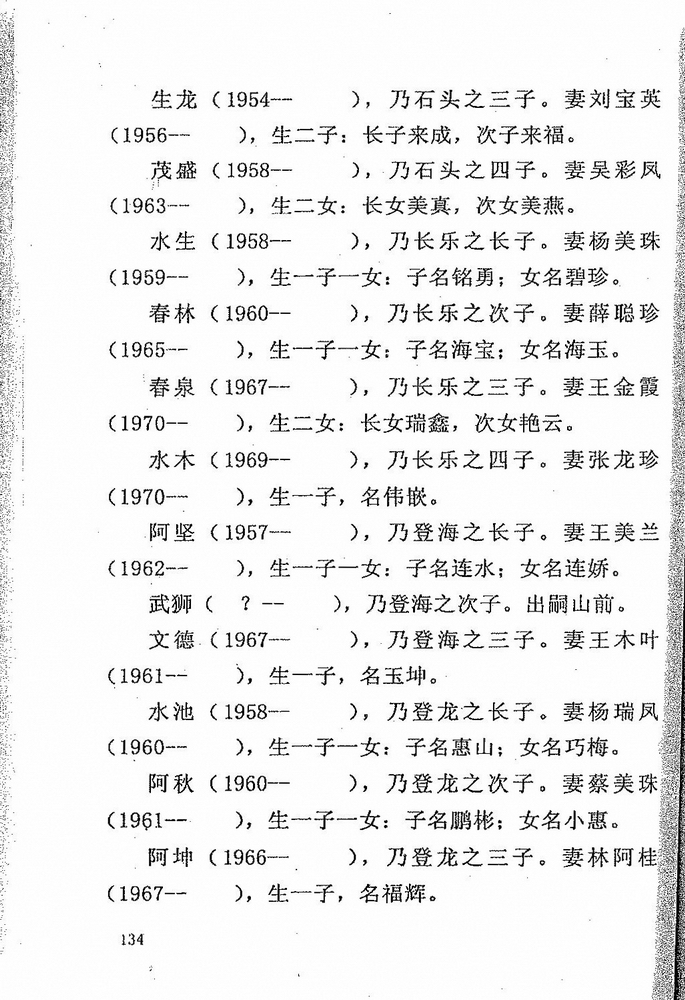 生龙（1954--　　），乃石头之三子。妻刘宝英（1956--　　），生二子：长子来成，次子来福。

茂盛（1958--　　），乃石头之四子。妻吴彩凤（1963--　　），生二女：长女美真，次女美燕。

水生（1958--　　），乃长乐之长子。妻杨美珠（1959--　　），生一子一女：子名铭勇；女名碧珍。

春林（1960--　　），乃长乐之次子。妻薛聪珍（1965--　　），生一子一女：子名海宝；女名海玉。

春泉（1967--　　），乃长乐之三子。妻王金霞（1970--　　），生二女：长女瑞鑫，次女艳云。

水木（1969--　　），乃长乐之四子。妻张龙珍（1970--　　），生一子，名伟嵌。

阿坚（1957--　　），乃登海之长子。妻王美兰（1962--　　），生一子一女：子名连水；女名连娇。

武狮（ ？--　　），乃登海之次子。出嗣山前。

文德（1967--　　），乃登海之三子。妻王木叶（1961--　　），生一子，名玉坤。

水池（1958--　　），乃登龙之长子。妻杨瑞凤（1960--　　），生一子一女：子名惠山；女名巧梅。

阿秋（1960--　　），乃登龙之次子。妻蔡美珠（1961--　　），生一子一女：子名鹏彬；女名小惠。

阿坤（1966--　　），乃登龙之三子。妻林阿桂（1967--　　），生一子，名福辉。

134